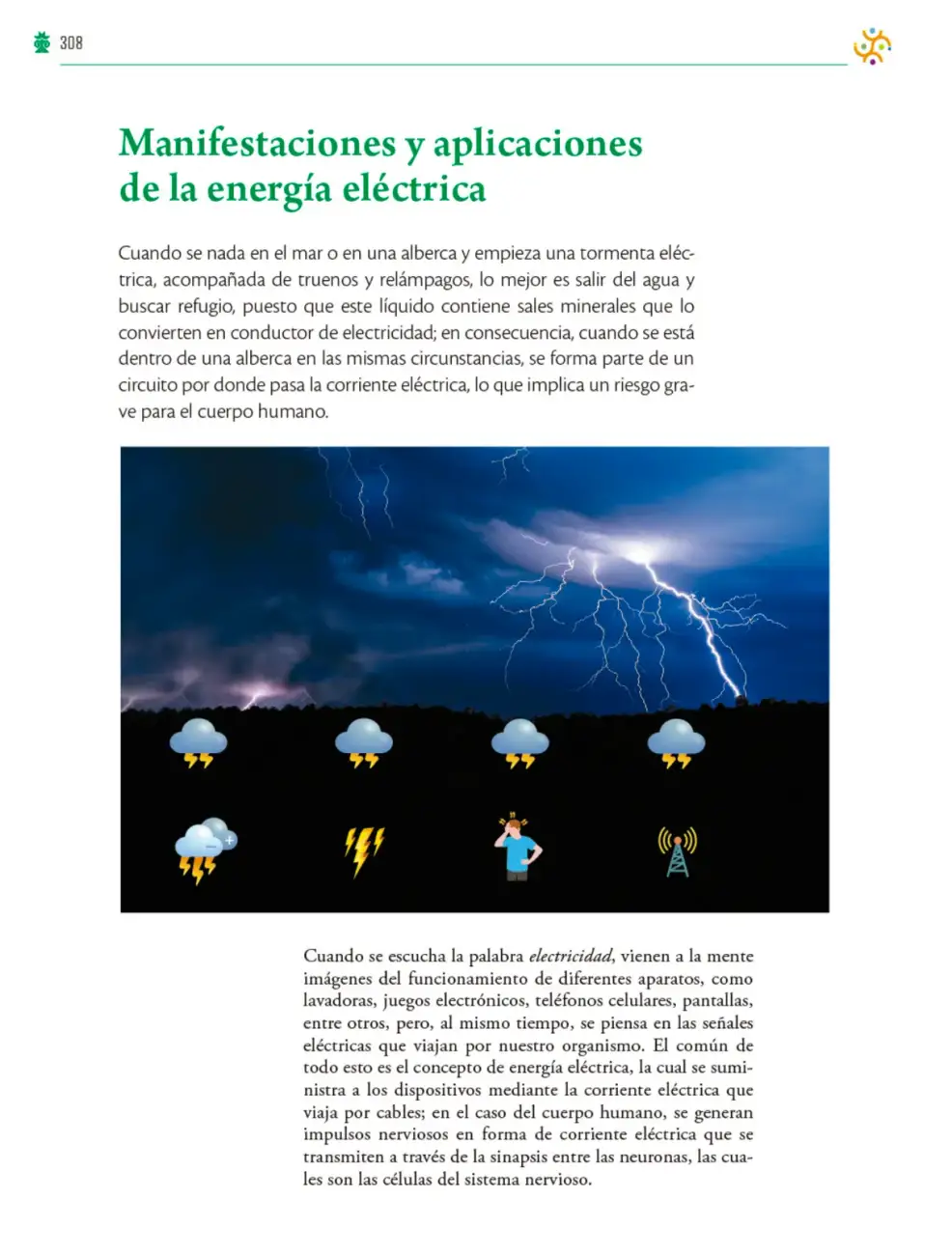 308

Manifestaciones y aplicaciones de la energía eléctrica

Cuando se nada en el mar o en una alberca y empieza una tormenta eléctrica, acompañada de truenos y relámpagos, lo mejor es salir del agua y buscar refugio, puesto que este líquido contiene sales minerales que lo convierten en conductor de electricidad; en consecuencia, cuando se está dentro de una alberca en las mismas circunstancias, se forma parte de un circuito por donde pasa la corriente eléctrica, lo que implica un riesgo grave para el cuerpo humano.

Cuando se escucha la palabra electricidad, vienen a la mente imágenes del funcionamiento de diferentes aparatos, como lavadoras, juegos electrónicos, teléfonos celulares, pantallas, entre otros, pero, al mismo tiempo, se piensa en las señales eléctricas que viajan por nuestro organismo. El común de todo esto es el concepto de energía eléctrica, la cual se suministra a los dispositivos mediante la corriente eléctrica que viaja por cables; en el caso del cuerpo humano, se generan impulsos nerviosos en forma de corriente eléctrica que se transmiten a través de la sinapsis entre las neuronas, las cuales son las células del sistema nervioso.